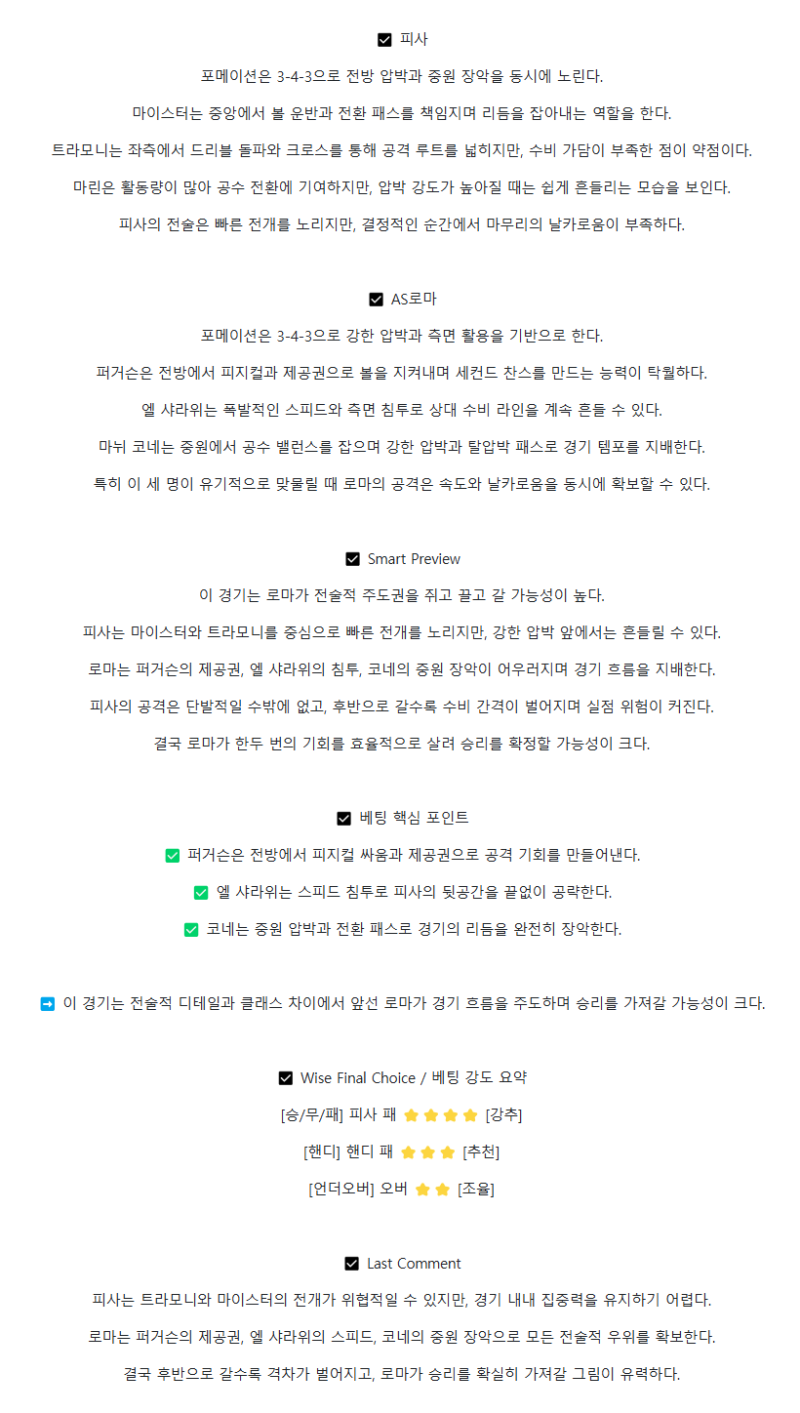 ☑ 피사

포메이션은 3-4-3으로 전방 압박과 중원 장악을 동시에 노린다.

마이스터는 중앙에서 볼 운반과 전환 패스를 책임지며 리듬을 잡아내는 역할을 한다.

트라모니는 좌측에서 드리블 돌파와 크로스를 통해 공격 루트를 넓히지만, 수비 가담이 부족한 점이 약점이다.

마린은 활동량이 많아 공수 전환에 기여하지만, 압박 강도가 높아질 때는 쉽게 흔들리는 모습을 보인다.

피사의 전술은 빠른 전개를 노리지만, 결정적인 순간에서 마무리의 날카로움이 부족하다.

☑ AS로마

포메이션은 3-4-3으로 강한 압박과 측면 활용을 기반으로 한다.

퍼거슨은 전방에서 피지컬과 제공권으로 볼을 지켜내며 세컨드 찬스를 만드는 능력이 탁월하다.

엘 샤라위는 폭발적인 스피드와 측면 침투로 상대 수비 라인을 계속 흔들 수 있다.

마뉘 코네는 중원에서 공수 밸런스를 잡으며 강한 압박과 탈압박 패스로 경기 템포를 지배한다.

특히 이 세 명이 유기적으로 맞물릴 때 로마의 공격은 속도와 날카로움을 동시에 확보할 수 있다.

☑ Smart Preview

이 경기는 로마가 전술적 주도권을 쥐고 끌고 갈 가능성이 높다.

피사는 마이스터와 트라모니를 중심으로 빠른 전개를 노리지만, 강한 압박 앞에서는 흔들릴 수 있다.

로마는 퍼거슨의 제공권, 엘 샤라위의 침투, 코네의 중원 장악이 어우러지며 경기 흐름을 지배한다.

피사의 공격은 단발적일 수밖에 없고, 후반으로 갈수록 수비 간격이 벌어지며 실점 위험이 커진다.

결국 로마가 한두 번의 기회를 효율적으로 살려 승리를 확정할 가능성이 크다.

☑ 베팅 핵심 포인트

✅ 퍼거슨은 전방에서 피지컬 싸움과 제공권으로 공격 기회를 만들어낸다.

✅ 엘 샤라위는 스피드 침투로 피사의 뒷공간을 끝없이 공략한다.

✅ 코네는 중원 압박과 전환 패스로 경기의 리듬을 완전히 장악한다.

➡ 이 경기는 전술적 디테일과 클래스 차이에서 앞선 로마가 경기 흐름을 주도하며 승리를 가져갈 가능성이 크다.

☑ Wise Final Choice / 베팅 강도 요약

[승/무/패] 피사 패 ⭐⭐⭐⭐ [강추]

[핸디] 핸디 패 ⭐⭐⭐ [추천]

[언더오버] 오버 ⭐⭐ [조율]

☑ Last Comment

피사는 트라모니와 마이스터의 전개가 위협적일 수 있지만, 경기 내내 집중력을 유지하기 어렵다.

로마는 퍼거슨의 제공권, 엘 샤라위의 스피드, 코네의 중원 장악으로 모든 전술적 우위를 확보한다.

결국 후반으로 갈수록 격차가 벌어지고, 로마가 승리를 확실히 가져갈 그림이 유력하다.